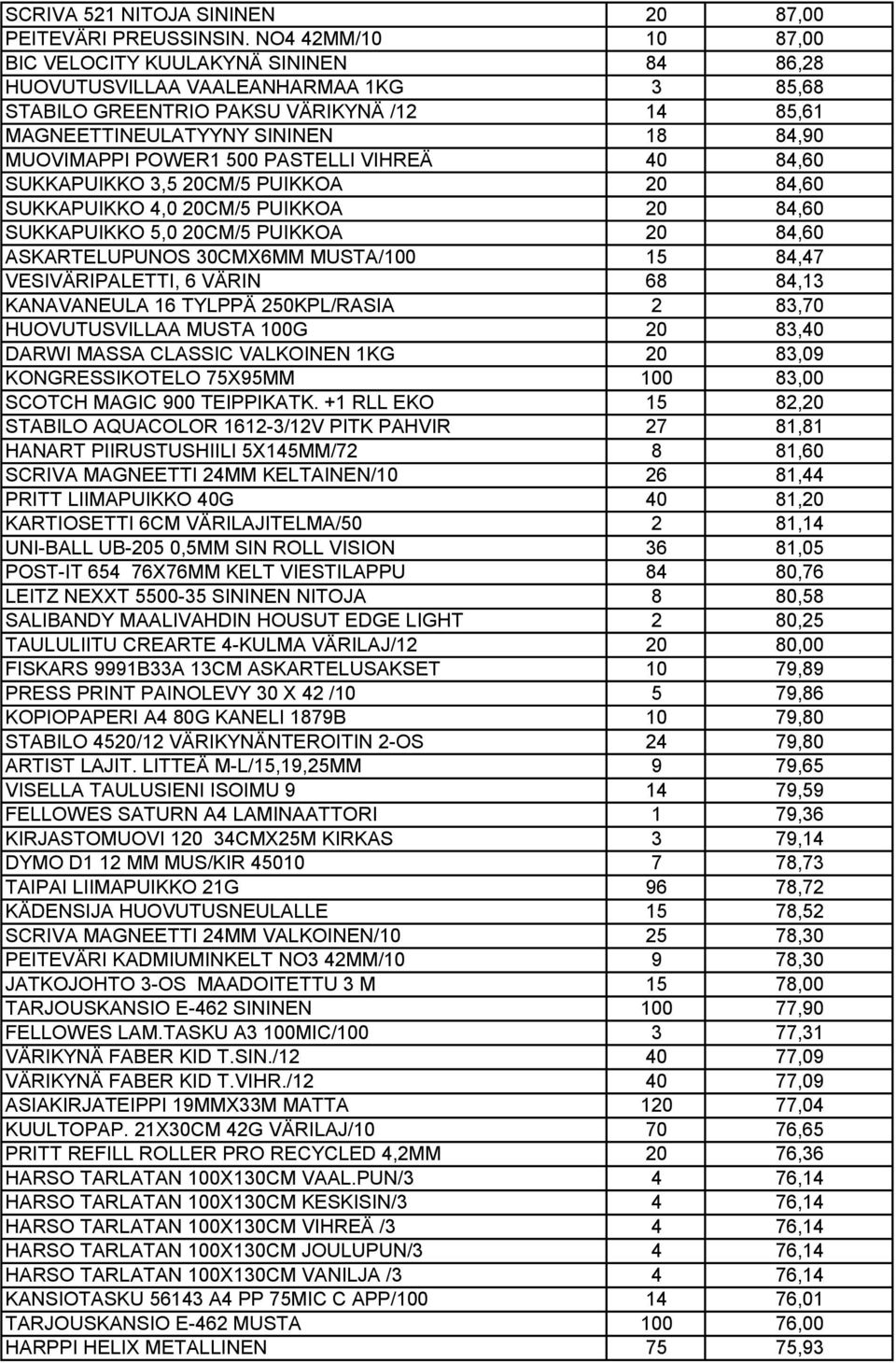 | | | |
|---|---|---|
| SCRIVA 521 NITOJA SININEN | 20 | 87,00 |
| PEITEVÄRI PREUSSINSIN. NO4 42MM/10 | 10 | 87,00 |
| BIC VELOCITY KUULAKYNÄ SININEN | 84 | 86,28 |
| HUOVUTUSVILLAA VAALEANHARMAA 1KG | 3 | 85,68 |
| STABILO GREENTRIO PAKSU VÄRIKYNÄ /12 | 14 | 85,61 |
| MAGNEETTINEULATYYNY SININEN | 18 | 84,90 |
| MUOVIMAPPI POWER1 500 PASTELLI VIHREÄ | 40 | 84,60 |
| SUKKAPUIKKO 3,5 20CM/5 PUIKKOA | 20 | 84,60 |
| SUKKAPUIKKO 4,0 20CM/5 PUIKKOA | 20 | 84,60 |
| SUKKAPUIKKO 5,0 20CM/5 PUIKKOA | 20 | 84,60 |
| ASKARTELUPUNOS 30CMX6MM MUSTA/100 | 15 | 84,47 |
| VESIVÄRIPALETTI, 6 VÄRIN | 68 | 84,13 |
| KANAVANEULA 16 TYLPPÄ 250KPL/RASIA | 2 | 83,70 |
| HUOVUTUSVILLAA MUSTA 100G | 20 | 83,40 |
| DARWI MASSA CLASSIC VALKOINEN 1KG | 20 | 83,09 |
| KONGRESSIKOTELO 75X95MM | 100 | 83,00 |
| SCOTCH MAGIC 900 TEIPPIKATK. +1 RLL EKO | 15 | 82,20 |
| STABILO AQUACOLOR 1612-3/12V PITK PAHVIR | 27 | 81,81 |
| HANART PIIRUSTUSHIILI 5X145MM/72 | 8 | 81,60 |
| SCRIVA MAGNEETTI 24MM KELTAINEN/10 | 26 | 81,44 |
| PRITT LIIMAPUIKKO 40G | 40 | 81,20 |
| KARTIOSETTI 6CM VÄRILAJITELMA/50 | 2 | 81,14 |
| UNI-BALL UB-205 0,5MM SIN ROLL VISION | 36 | 81,05 |
| POST-IT 654 76X76MM KELT VIESTILAPPU | 84 | 80,76 |
| LEITZ NEXXT 5500-35 SININEN NITOJA | 8 | 80,58 |
| SALIBANDY MAALIVAHDIN HOUSUT EDGE LIGHT | 2 | 80,25 |
| TAULULIITU CREARTE 4-KULMA VÄRILAJ/12 | 20 | 80,00 |
| FISKARS 9991B33A 13CM ASKARTELUSAKSET | 10 | 79,89 |
| PRESS PRINT PAINOLEVY 30 X 42 /10 | 5 | 79,86 |
| KOPIOPAPERI A4 80G KANELI 1879B | 10 | 79,80 |
| STABILO 4520/12 VÄRIKYNÄNTEROITIN 2-OS | 24 | 79,80 |
| ARTIST LAJIT. LITTEÄ M-L/15,19,25MM | 9 | 79,65 |
| VISELLA TAULUSIENI ISOIMU 9 | 14 | 79,59 |
| FELLOWES SATURN A4 LAMINAATTORI | 1 | 79,36 |
| KIRJASTOMUOVI 120 34CMX25M KIRKAS | 3 | 79,14 |
| DYMO D1 12 MM MUS/KIR 45010 | 7 | 78,73 |
| TAIPAI LIIMAPUIKKO 21G | 96 | 78,72 |
| KÄDENSIJA HUOVUTUSNEULALLE | 15 | 78,52 |
| SCRIVA MAGNEETTI 24MM VALKOINEN/10 | 25 | 78,30 |
| PEITEVÄRI KADMIUMINKELT NO3 42MM/10 | 9 | 78,30 |
| JATKOJOHTO 3-OS MAADOITETTU 3 M | 15 | 78,00 |
| TARJOUSKANSIO E-462 SININEN | 100 | 77,90 |
| FELLOWES LAM.TASKU A3 100MIC/100 | 3 | 77,31 |
| VÄRIKYNÄ FABER KID T.SIN./12 | 40 | 77,09 |
| VÄRIKYNÄ FABER KID T.VIHR./12 | 40 | 77,09 |
| ASIAKIRJATEIPPI 19MMX33M MATTA | 120 | 77,04 |
| KUULTOPAP. 21X30CM 42G VÄRILAJ/10 | 70 | 76,65 |
| PRITT REFILL ROLLER PRO RECYCLED 4,2MM | 20 | 76,36 |
| HARSO TARLATAN 100X130CM VAAL.PUN/3 | 4 | 76,14 |
| HARSO TARLATAN 100X130CM KESKISIN/3 | 4 | 76,14 |
| HARSO TARLATAN 100X130CM VIHREÄ /3 | 4 | 76,14 |
| HARSO TARLATAN 100X130CM JOULUPUN/3 | 4 | 76,14 |
| HARSO TARLATAN 100X130CM VANILJA /3 | 4 | 76,14 |
| KANSIOTASKU 56143 A4 PP 75MIC C APP/100 | 14 | 76,01 |
| TARJOUSKANSIO E-462 MUSTA | 100 | 76,00 |
| HARPPI HELIX METALLINEN | 75 | 75,93 |